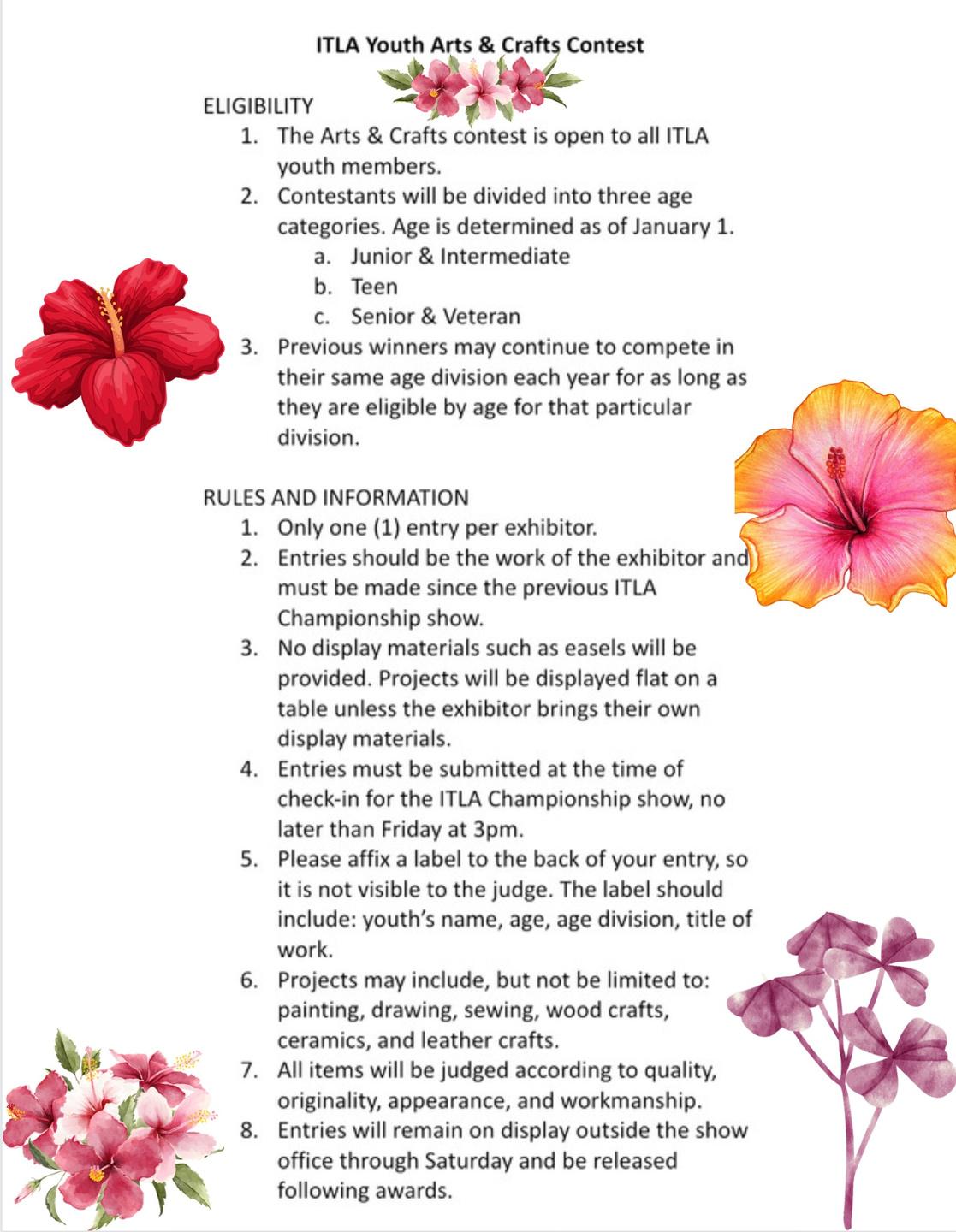 ITLA Youth Arts & Crafts Contest

ELIGIBILITY

1. The Arts & Crafts contest is open to all ITLA youth members.
2. Contestants will be divided into three age categories. Age is determined as of January 1.
   a. Junior & Intermediate
   b. Teen
   c. Senior & Veteran
3. Previous winners may continue to compete in their same age division each year for as long as they are eligible by age for that particular division.

RULES AND INFORMATION

1. Only one (1) entry per exhibitor.
2. Entries should be the work of the exhibitor and must be made since the previous ITLA Championship show.
3. No display materials such as easels will be provided. Projects will be displayed flat on a table unless the exhibitor brings their own display materials.
4. Entries must be submitted at the time of check-in for the ITLA Championship show, no later than Friday at 3pm.
5. Please affix a label to the back of your entry, so it is not visible to the judge. The label should include: youth's name, age, age division, title of work.
6. Projects may include, but not be limited to: painting, drawing, sewing, wood crafts, ceramics, and leather crafts.
7. All items will be judged according to quality, originality, appearance, and workmanship.
8. Entries will remain on display outside the show office through Saturday and be released following awards.